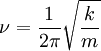 $\nu = \frac{1}{2\pi}\sqrt{\frac{k}{m}}$